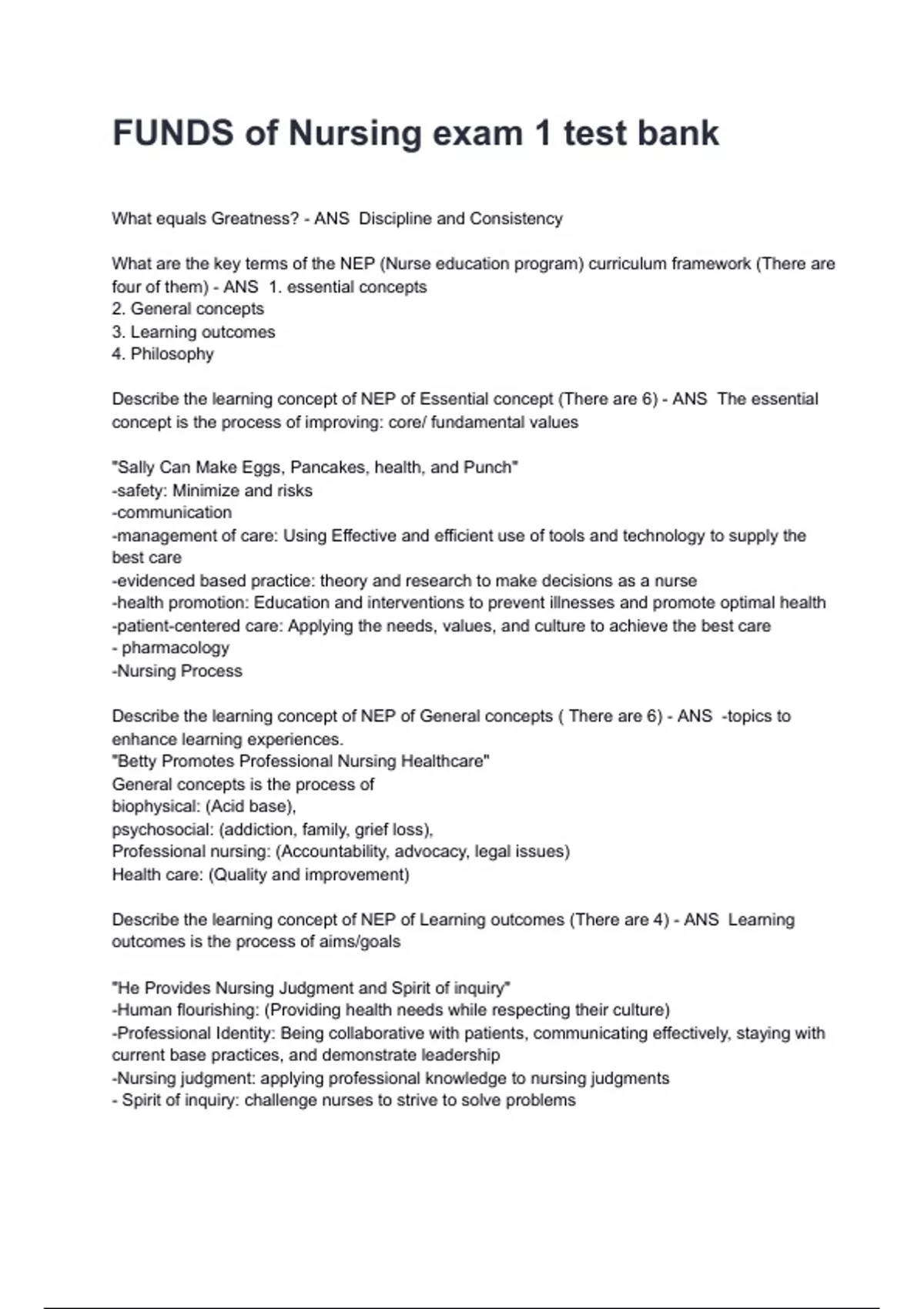 FUNDS of Nursing exam 1 test bank

What equals Greatness? - ANS  Discipline and Consistency

What are the key terms of the NEP (Nurse education program) curriculum framework (There are four of them) - ANS  1. essential concepts
2. General concepts
3. Learning outcomes
4. Philosophy

Describe the learning concept of NEP of Essential concept (There are 6) - ANS  The essential concept is the process of improving: core/ fundamental values

"Sally Can Make Eggs, Pancakes, health, and Punch"
-safety: Minimize and risks
-communication
-management of care: Using Effective and efficient use of tools and technology to supply the best care
-evidenced based practice: theory and research to make decisions as a nurse
-health promotion: Education and interventions to prevent illnesses and promote optimal health
-patient-centered care: Applying the needs, values, and culture to achieve the best care
- pharmacology
-Nursing Process

Describe the learning concept of NEP of General concepts ( There are 6) - ANS  -topics to enhance learning experiences.
"Betty Promotes Professional Nursing Healthcare"
General concepts is the process of
biophysical: (Acid base),
psychosocial: (addiction, family, grief loss),
Professional nursing: (Accountability, advocacy, legal issues)
Health care: (Quality and improvement)

Describe the learning concept of NEP of Learning outcomes (There are 4) - ANS  Learning outcomes is the process of aims/goals

"He Provides Nursing Judgment and Spirit of inquiry"
-Human flourishing: (Providing health needs while respecting their culture)
-Professional Identity: Being collaborative with patients, communicating effectively, staying with current base practices, and demonstrate leadership
-Nursing judgment: applying professional knowledge to nursing judgments
- Spirit of inquiry: challenge nurses to strive to solve problems